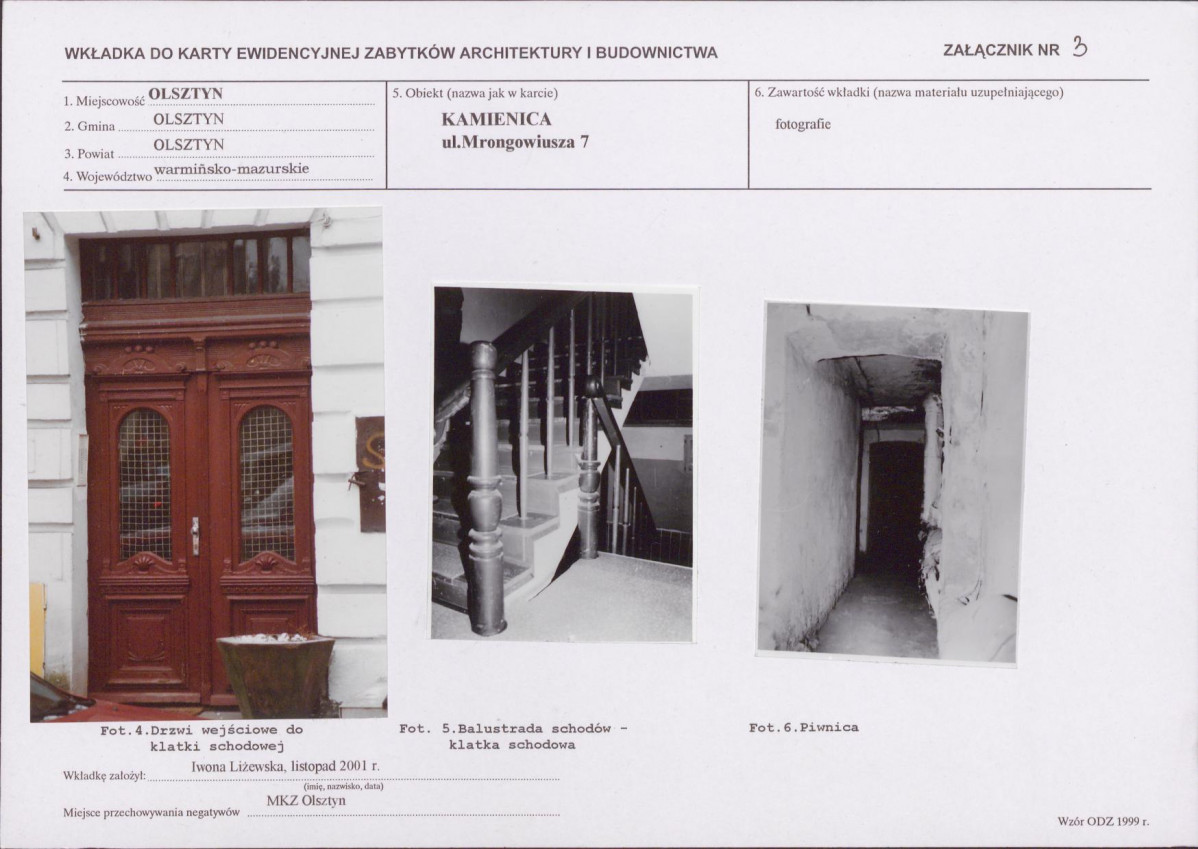 WKŁADKA DO KARTY EWIDENCYJNEJ ZABYTKÓW ARCHITEKTURY I BUDOWNICTWA

ZAŁĄCZNIK NR 3

1. Miejscowość OLSZTYN
2. Gmina OLSZTYN
3. Powiat OLSZTYN
4. Województwo warmińsko-mazurskie

5. Obiekt (nazwa jak w karcie)

KAMIENICA
ul.Mrongowiusza 7

6. Zawartość wkładki (nazwa materiału uzupełniającego)

fotografie

Fot.4.Drzwi wejściowe do klatki schodowej

Fot. 5.Balustrada schodów - klatka schodowa

Fot.6.Piwnica

Wkładkę założył: Iwona Liżewska, listopad 2001 r.
(imię, nazwisko, data)

Miejsce przechowywania negatywów MKZ Olsztyn

Wzór ODZ 1999 r.